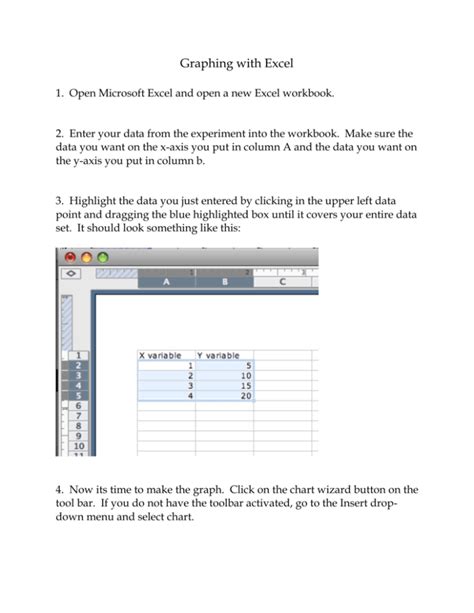 Graphing with Excel

1. Open Microsoft Excel and open a new Excel workbook.

2. Enter your data from the experiment into the workbook. Make sure the data you want on the x-axis you put in column A and the data you want on the y-axis you put in column b.

3. Highlight the data you just entered by clicking in the upper left data point and dragging the blue highlighted box until it covers your entire data set. It should look something like this:

| | A | B | C |
|---|---|---|---|
| 1 | X variable | Y variable | |
| 2 | 1 | 5 | |
| 3 | 2 | 10 | |
| 4 | 3 | 15 | |
| 5 | 4 | 20 | |
| 6 | | | |
| 7 | | | |
| 8 | | | |
| 9 | | | |
| 10 | | | |

4. Now its time to make the graph. Click on the chart wizard button on the tool bar. If you do not have the toolbar activated, go to the Insert drop-down menu and select chart.